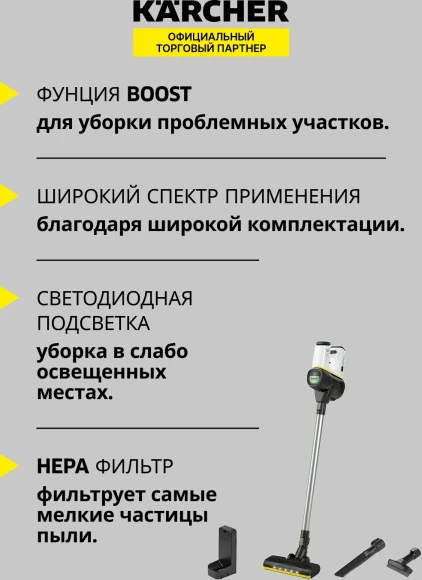 KÄRCHER
ОФИЦИАЛЬНЫЙ ТОРГОВЫЙ ПАРТНЕР

ФУНЦИЯ BOOST
для уборки проблемных участков.

ШИРОКИЙ СПЕКТР ПРИМЕНЕНИЯ
благодаря широкой комплектации.

СВЕТОДИОДНАЯ ПОДСВЕТКА
уборка в слабо освещенных местах.

HEPA ФИЛЬТР
фильтрует самые мелкие частицы пыли.